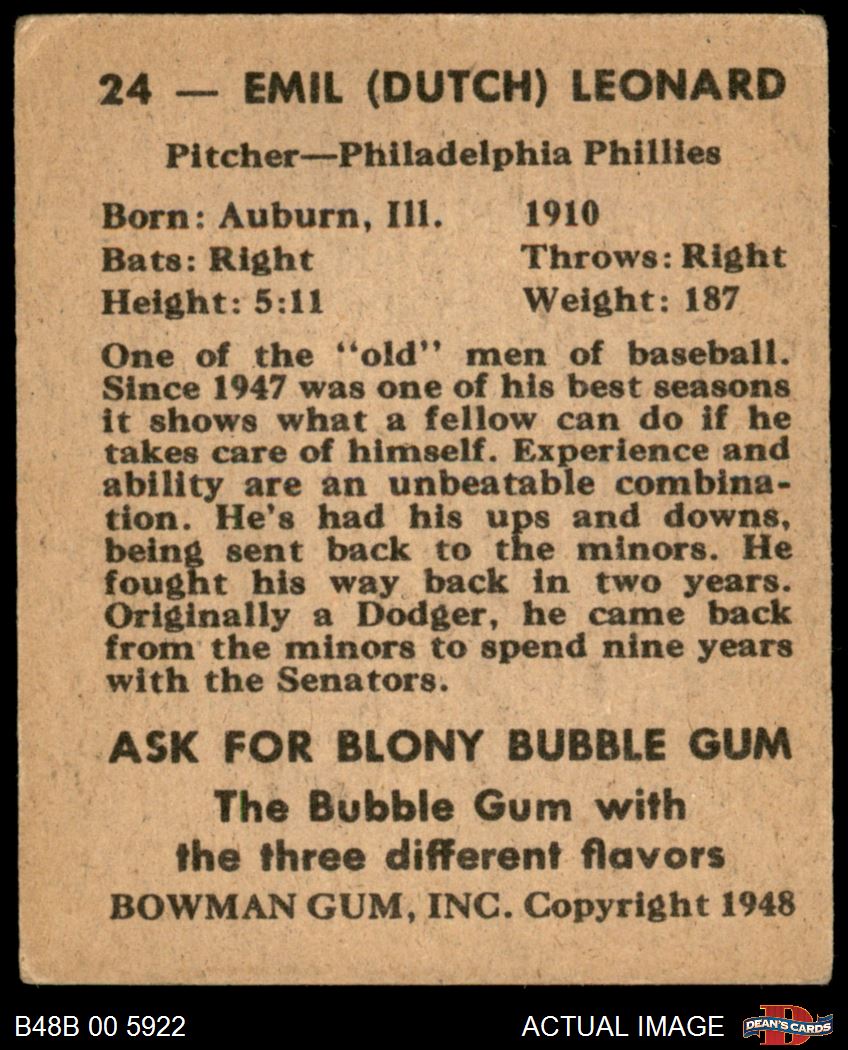 24 — EMIL (DUTCH) LEONARD

Pitcher—Philadelphia Phillies

Born: Auburn, Ill. 1910
Bats: Right Throws: Right
Height: 5:11 Weight: 187

One of the "old" men of baseball. Since 1947 was one of his best seasons it shows what a fellow can do if he takes care of himself. Experience and ability are an unbeatable combination. He's had his ups and downs, being sent back to the minors. He fought his way back in two years. Originally a Dodger, he came back from the minors to spend nine years with the Senators.

ASK FOR BLONY BUBBLE GUM
The Bubble Gum with
the three different flavors
BOWMAN GUM, INC. Copyright 1948

B48B 00 5922
ACTUAL IMAGE
DEAN'S CARDS